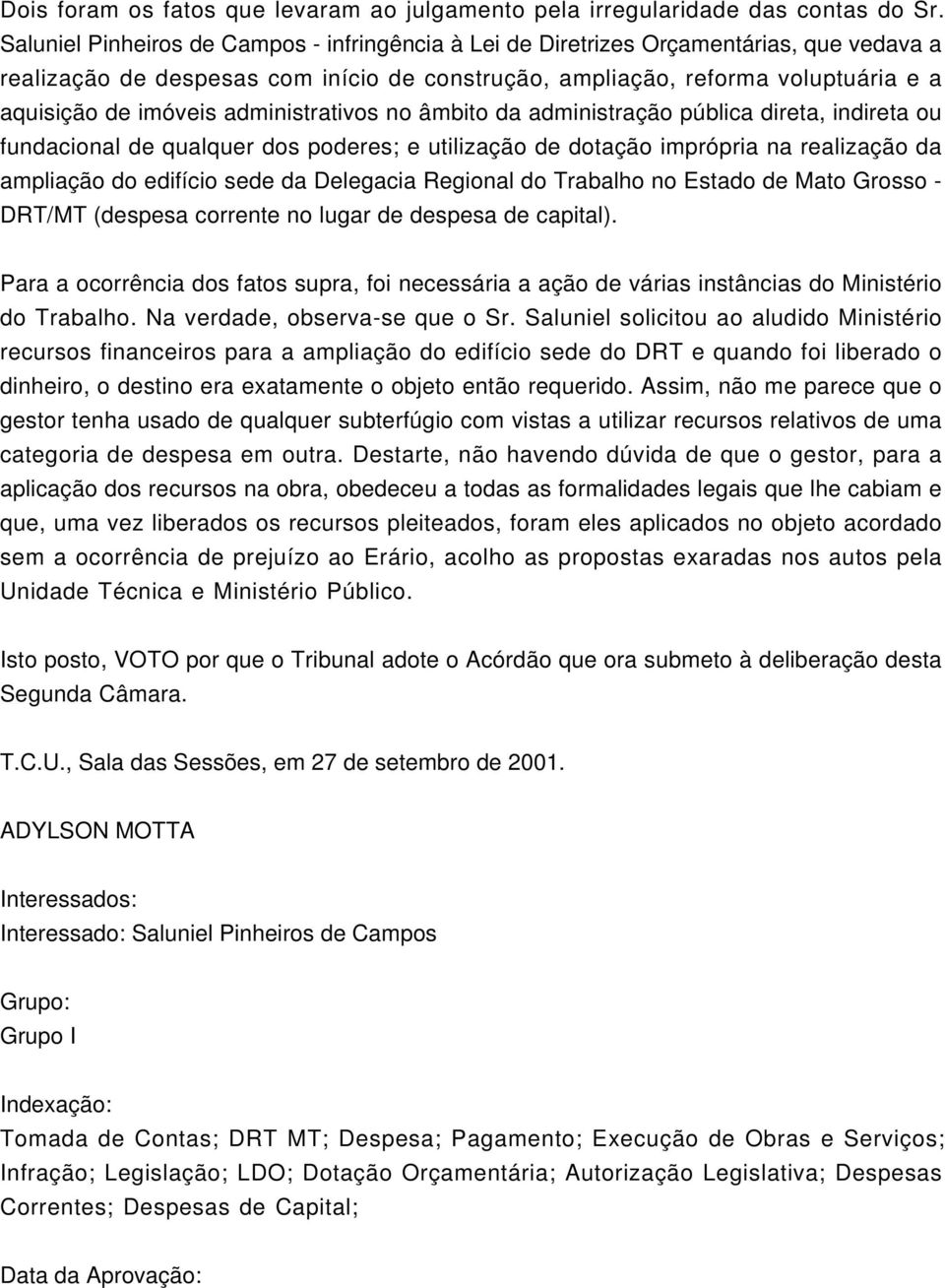 Dois foram os fatos que levaram ao julgamento pela irregularidade das contas do Sr. Saluniel Pinheiros de Campos - infringência à Lei de Diretrizes Orçamentárias, que vedava a realização de despesas com início de construção, ampliação, reforma voluptuária e a aquisição de imóveis administrativos no âmbito da administração pública direta, indireta ou fundacional de qualquer dos poderes; e utilização de dotação imprópria na realização da ampliação do edifício sede da Delegacia Regional do Trabalho no Estado de Mato Grosso - DRT/MT (despesa corrente no lugar de despesa de capital).

Para a ocorrência dos fatos supra, foi necessária a ação de várias instâncias do Ministério do Trabalho. Na verdade, observa-se que o Sr. Saluniel solicitou ao aludido Ministério recursos financeiros para a ampliação do edifício sede do DRT e quando foi liberado o dinheiro, o destino era exatamente o objeto então requerido. Assim, não me parece que o gestor tenha usado de qualquer subterfúgio com vistas a utilizar recursos relativos de uma categoria de despesa em outra. Destarte, não havendo dúvida de que o gestor, para a aplicação dos recursos na obra, obedeceu a todas as formalidades legais que lhe cabiam e que, uma vez liberados os recursos pleiteados, foram eles aplicados no objeto acordado sem a ocorrência de prejuízo ao Erário, acolho as propostas exaradas nos autos pela Unidade Técnica e Ministério Público.

Isto posto, VOTO por que o Tribunal adote o Acórdão que ora submeto à deliberação desta Segunda Câmara.

T.C.U., Sala das Sessões, em 27 de setembro de 2001.

ADYLSON MOTTA

Interessados:
Interessado: Saluniel Pinheiros de Campos

Grupo:
Grupo I

Indexação:
Tomada de Contas; DRT MT; Despesa; Pagamento; Execução de Obras e Serviços; Infração; Legislação; LDO; Dotação Orçamentária; Autorização Legislativa; Despesas Correntes; Despesas de Capital;

Data da Aprovação: